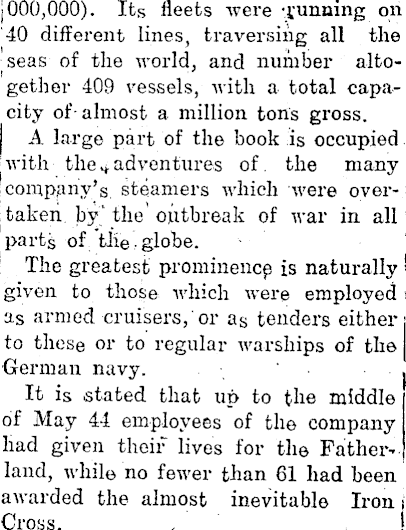 000,000). Its fleets were running on 40 different lines, traversing all the seas of the world, and number altogether 409 vessels, with a total capacity of almost a million tons gross.

A large part of the book is occupied with the adventures of the many company's steamers which were overtaken by the outbreak of war in all parts of the globe.

The greatest prominence is naturally given to those which were employed as armed cruisers, or as tenders either to these or to regular warships of the German navy.

It is stated that up to the middle of May 44 employees of the company had given their lives for the Fatherland, while no fewer than 61 had been awarded the almost inevitable Iron Cross.